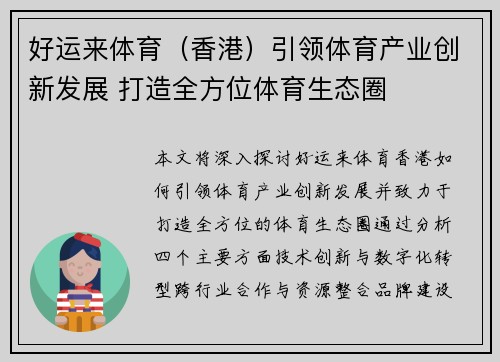 好运来体育（香港）引领体育产业创新发展 打造全方位体育生态圈

本文将深入探讨好运来体育香港如何引领体育产业创新发展并致力于打造全方位的体育生态圈通过分析四个主要方面技术创新与数字化转型跨行业合作与资源整合品牌建设